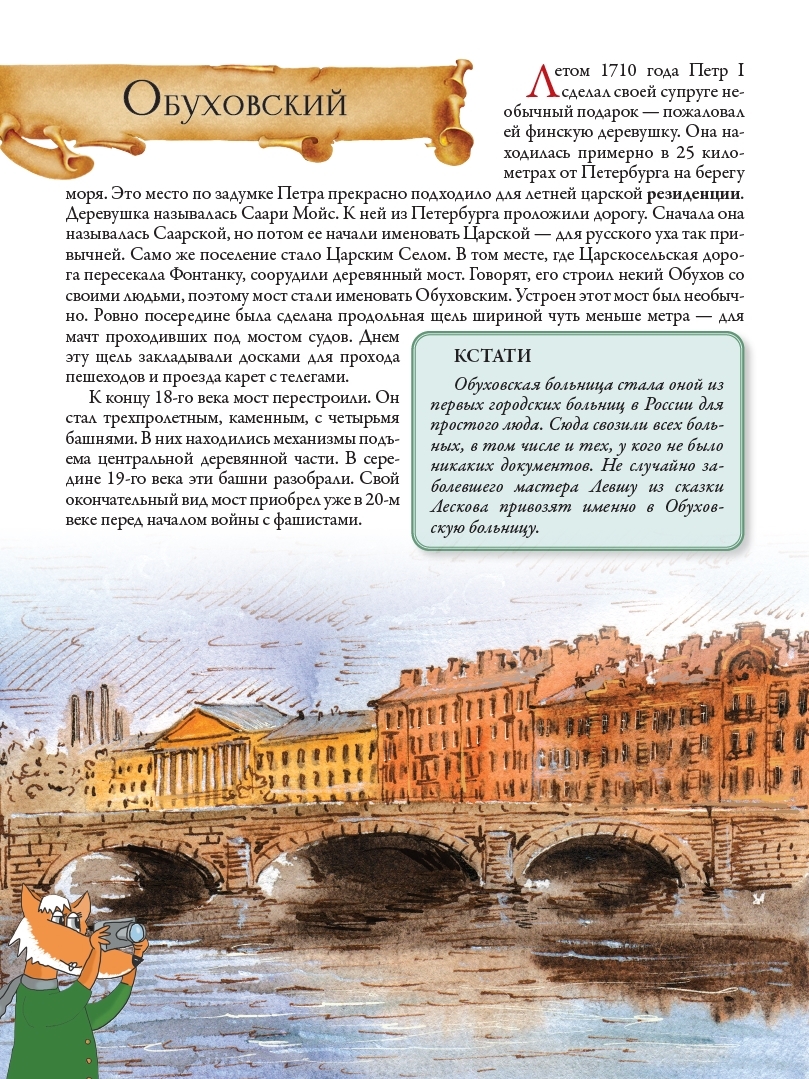 Обуховский

Летом 1710 года Петр I сделал своей супруге необычный подарок — пожаловал ей финскую деревушку. Она находилась примерно в 25 километрах от Петербурга на берегу моря. Это место по задумке Петра прекрасно подходило для летней царской резиденции. Деревушка называлась Саари Мойс. К ней из Петербурга проложили дорогу. Сначала она называлась Саарской, но потом ее начали именовать Царской — для русского уха так привычней. Само же поселение стало Царским Селом. В том месте, где Царскосельская дорога пересекала Фонтанку, соорудили деревянный мост. Говорят, его строил некий Обухов со своими людьми, поэтому мост стали именовать Обуховским. Устроен этот мост был необычно. Ровно посередине была сделана продольная щель шириной чуть меньше метра — для мачт проходивших под мостом судов. Днем эту щель закладывали досками для прохода пешеходов и проезда карет с телегами.

К концу 18-го века мост перестроили. Он стал трехпролетным, каменным, с четырьмя башнями. В них находились механизмы подъема центральной деревянной части. В середине 19-го века эти башни разобрали. Свой окончательный вид мост приобрел уже в 20-м веке перед началом войны с фашистами.

КСТАТИ

Обуховская больница стала оной из первых городских больниц в России для простого люда. Сюда свозили всех больных, в том числе и тех, у кого не было никаких документов. Не случайно заболевшего мастера Левшу из сказки Лескова привозят именно в Обуховскую больницу.